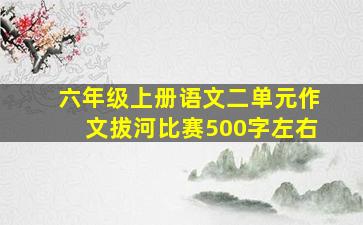 六年级上册语文二单元作文拔河比赛500字左右